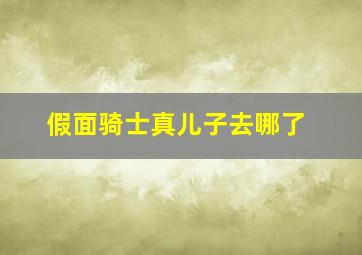 假面骑士真儿子去哪了